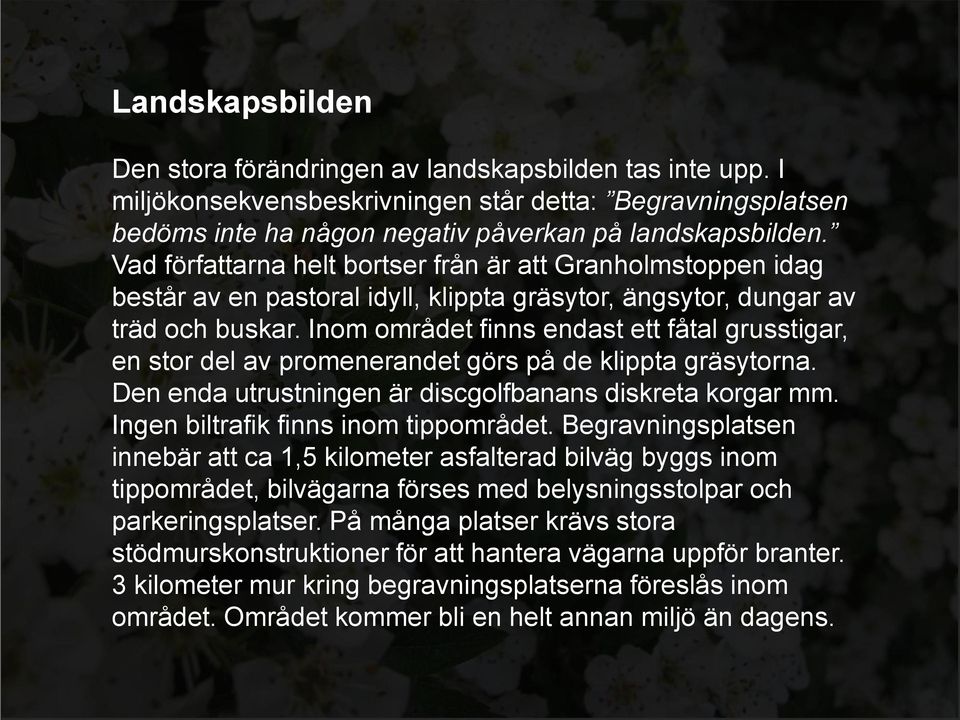 Landskapsbilden

Den stora förändringen av landskapsbilden tas inte upp. I miljökonsekvensbeskrivningen står detta: ”Begravningsplatsen bedöms inte ha någon negativ påverkan på landskapsbilden.” Vad författarna helt bortser från är att Granholmstoppen idag består av en pastoral idyll, klippta gräsytor, ängsytor, dungar av träd och buskar. Inom området finns endast ett fåtal grusstigar, en stor del av promenerandet görs på de klippta gräsytorna. Den enda utrustningen är discgolfbanans diskreta korgar mm. Ingen biltrafik finns inom tippområdet. Begravningsplatsen innebär att ca 1,5 kilometer asfalterad bilväg byggs inom tippområdet, bilvägarna förses med belysningsstolpar och parkeringsplatser. På många platser krävs stora stödmurskonstruktioner för att hantera vägarna uppför branter. 3 kilometer mur kring begravningsplatserna föreslås inom området. Området kommer bli en helt annan miljö än dagens.